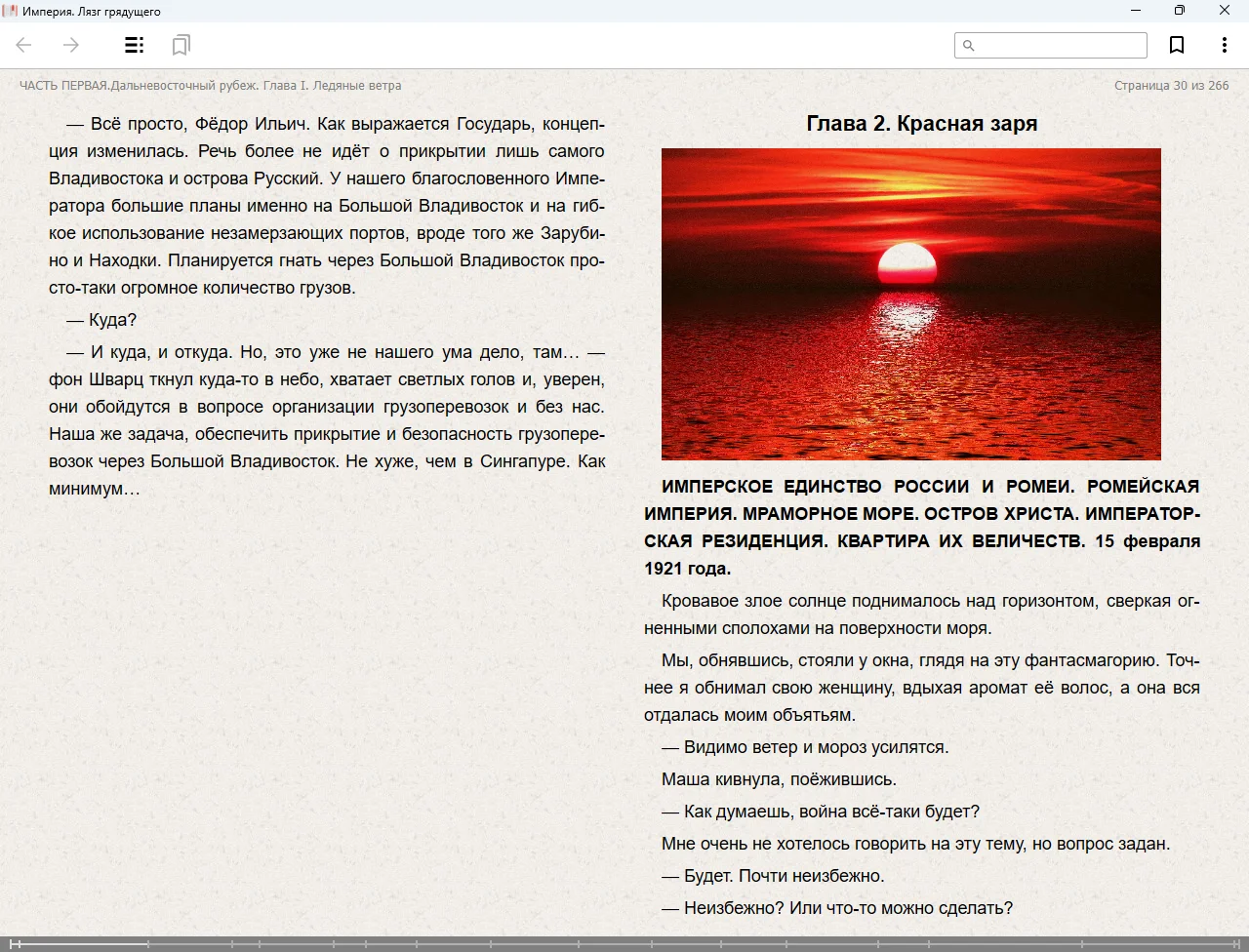 Империя. Лязг грядущего

ЧАСТЬ ПЕРВАЯ.Дальневосточный рубеж. Глава I. Ледяные ветра

Страница 30 из 266

— Всё просто, Фёдор Ильич. Как выражается Государь, концепция изменилась. Речь более не идёт о прикрытии лишь самого Владивостока и острова Русский. У нашего благословенного Императора большие планы именно на Большой Владивосток и на гибкое использование незамерзающих портов, вроде того же Зарубино и Находки. Планируется гнать через Большой Владивосток просто-таки огромное количество грузов.

— Куда?

— И куда, и откуда. Но, это уже не нашего ума дело, там… — фон Шварц ткнул куда-то в небо, хватает светлых голов и, уверен, они обойдутся в вопросе организации грузоперевозок и без нас. Наша же задача, обеспечить прикрытие и безопасность грузоперевозок через Большой Владивосток. Не хуже, чем в Сингапуре. Как минимум…

Глава 2. Красная заря

ИМПЕРСКОЕ ЕДИНСТВО РОССИИ И РОМЕИ. РОМЕЙСКАЯ ИМПЕРИЯ. МРАМОРНОЕ МОРЕ. ОСТРОВ ХРИСТА. ИМПЕРАТОРСКАЯ РЕЗИДЕНЦИЯ. КВАРТИРА ИХ ВЕЛИЧЕСТВ. 15 февраля 1921 года.

Кровавое злое солнце поднималось над горизонтом, сверкая огненными сполохами на поверхности моря.

Мы, обнявшись, стояли у окна, глядя на эту фантасмагорию. Точнее я обнимал свою женщину, вдыхая аромат её волос, а она вся отдалась моим объятьям.

— Видимо ветер и мороз усилятся.

Маша кивнула, поёжившись.

— Как думаешь, война всё-таки будет?

Мне очень не хотелось говорить на эту тему, но вопрос задан.

— Будет. Почти неизбежно.

— Неизбежно? Или что-то можно сделать?